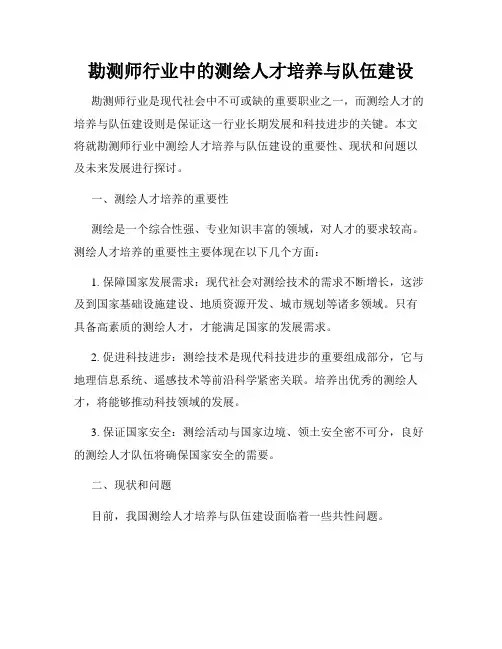 勘测师行业中的测绘人才培养与队伍建设

勘测师行业是现代社会中不可或缺的重要职业之一，而测绘人才的培养与队伍建设则是保证这一行业长期发展和科技进步的关键。本文将就勘测师行业中测绘人才培养与队伍建设的重要性、现状和问题以及未来发展进行探讨。

一、测绘人才培养的重要性

测绘是一个综合性强、专业知识丰富的领域，对人才的要求较高。测绘人才培养的重要性主要体现在以下几个方面：

1. 保障国家发展需求：现代社会对测绘技术的需求不断增长，这涉及到国家基础设施建设、地质资源开发、城市规划等诸多领域。只有具备高素质的测绘人才，才能满足国家的发展需求。

2. 促进科技进步：测绘技术是现代科技进步的重要组成部分，它与地理信息系统、遥感技术等前沿科学紧密关联。培养出优秀的测绘人才，将能够推动科技领域的发展。

3. 保证国家安全：测绘活动与国家边境、领土安全密不可分，良好的测绘人才队伍将确保国家安全的需要。

二、现状和问题

目前，我国测绘人才培养与队伍建设面临着一些共性问题。